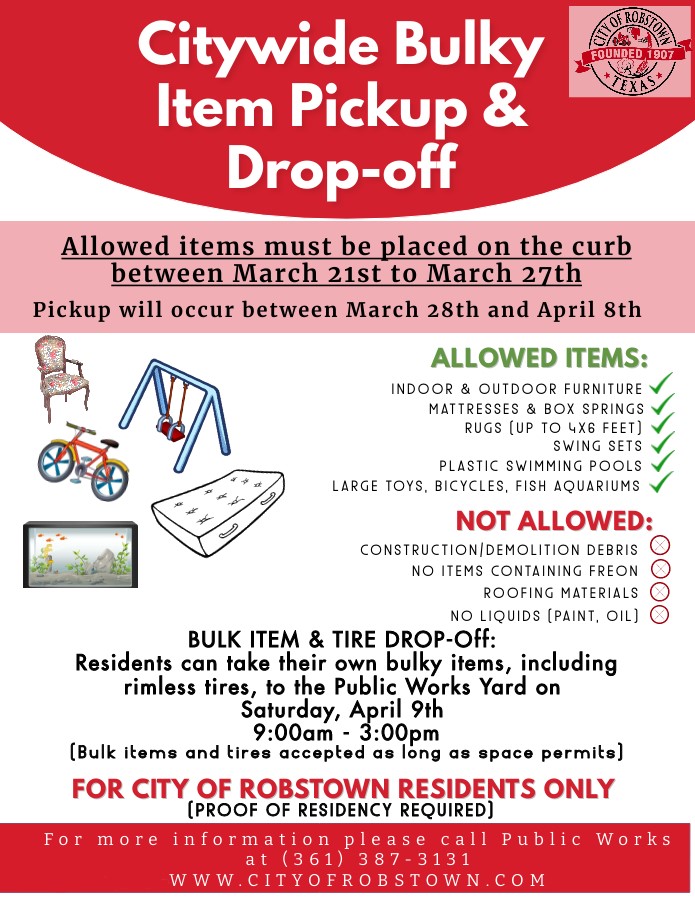 Citywide Bulky Item Pickup & Drop-off

CITY OF ROBSTOWN
FOUNDED 1907
TEXAS

Allowed items must be placed on the curb between March 21st to March 27th

Pickup will occur between March 28th and April 8th

ALLOWED ITEMS:
INDOOR & OUTDOOR FURNITURE
MATTRESSES & BOX SPRINGS
RUGS (UP TO 4X6 FEET)
SWING SETS
PLASTIC SWIMMING POOLS
LARGE TOYS, BICYCLES, FISH AQUARIUMS

NOT ALLOWED:
CONSTRUCTION/DEMOLITION DEBRIS
NO ITEMS CONTAINING FREON
ROOFING MATERIALS
NO LIQUIDS (PAINT, OIL)

BULK ITEM & TIRE DROP-Off:
Residents can take their own bulky items, including rimless tires, to the Public Works Yard on Saturday, April 9th
9:00am - 3:00pm
(Bulk items and tires accepted as long as space permits)

FOR CITY OF ROBSTOWN RESIDENTS ONLY
(PROOF OF RESIDENCY REQUIRED)

For more information please call Public Works at (361) 387-3131
WWW.CITYOFROBSTOWN.COM